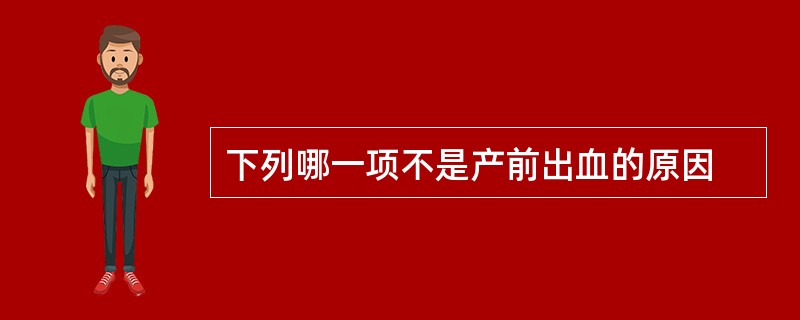 下列哪一项不是产前出血的原因